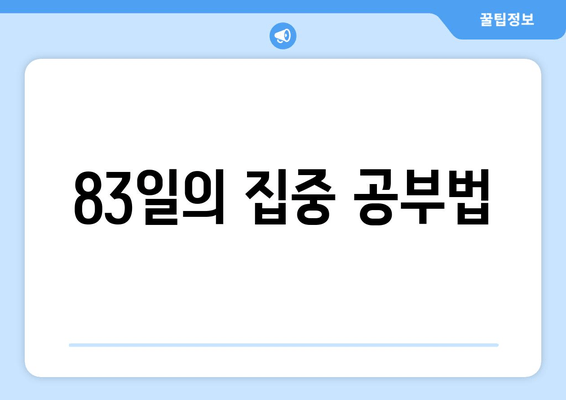 꿀팁정보

83일의 집중 공부법